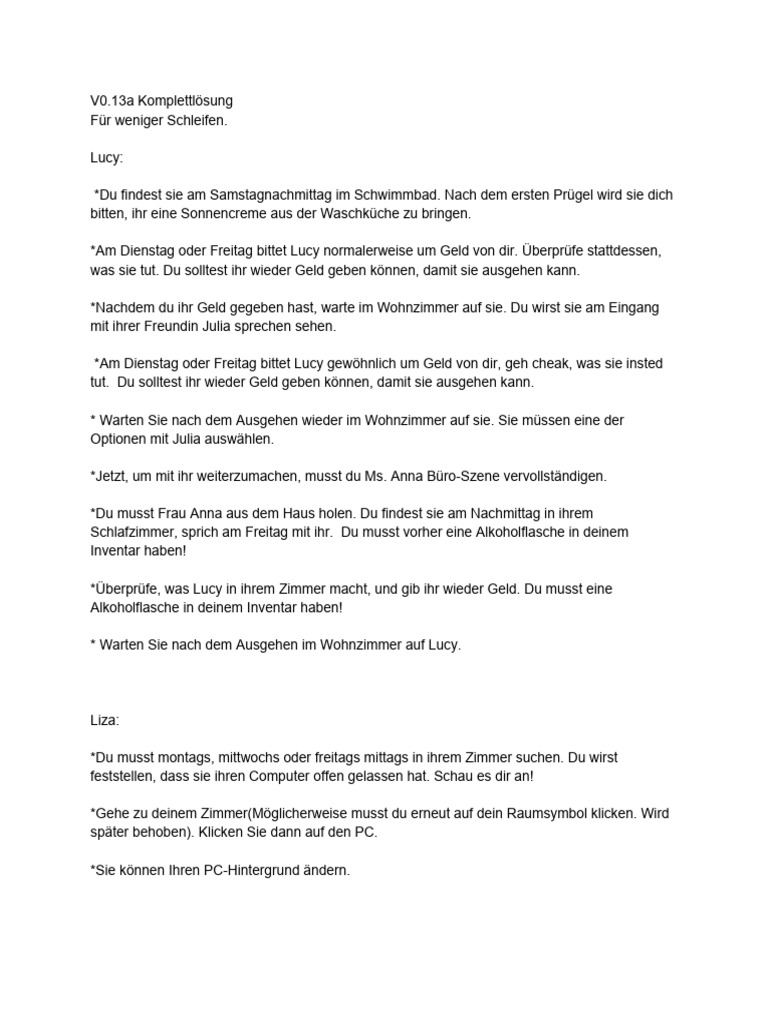 V0.13a Komplettlösung
Für weniger Schleifen.

Lucy:

*Du findest sie am Samstagnachmittag im Schwimmbad. Nach dem ersten Prügel wird sie dich bitten, ihr eine Sonnencreme aus der Waschküche zu bringen.

*Am Dienstag oder Freitag bittet Lucy normalerweise um Geld von dir. Überprüfe stattdessen, was sie tut. Du solltest ihr wieder Geld geben können, damit sie ausgehen kann.

*Nachdem du ihr Geld gegeben hast, warte im Wohnzimmer auf sie. Du wirst sie am Eingang mit ihrer Freundin Julia sprechen sehen.

*Am Dienstag oder Freitag bittet Lucy gewöhnlich um Geld von dir, geh cheak, was sie insted tut. Du solltest ihr wieder Geld geben können, damit sie ausgehen kann.

* Warten Sie nach dem Ausgehen wieder im Wohnzimmer auf sie. Sie müssen eine der Optionen mit Julia auswählen.

*Jetzt, um mit ihr weiterzumachen, musst du Ms. Anna Büro-Szene vervollständigen.

*Du musst Frau Anna aus dem Haus holen. Du findest sie am Nachmittag in ihrem Schlafzimmer, sprich am Freitag mit ihr. Du musst vorher eine Alkoholflasche in deinem Inventar haben!

*Überprüfe, was Lucy in ihrem Zimmer macht, und gib ihr wieder Geld. Du musst eine Alkoholflasche in deinem Inventar haben!

* Warten Sie nach dem Ausgehen im Wohnzimmer auf Lucy.

Liza:

*Du musst montags, mittwochs oder freitags mittags in ihrem Zimmer suchen. Du wirst feststellen, dass sie ihren Computer offen gelassen hat. Schau es dir an!

*Gehe zu deinem Zimmer(Möglicherweise musst du erneut auf dein Raumsymbol klicken. Wird später behoben). Klicken Sie dann auf den PC.

*Sie können Ihren PC-Hintergrund ändern.